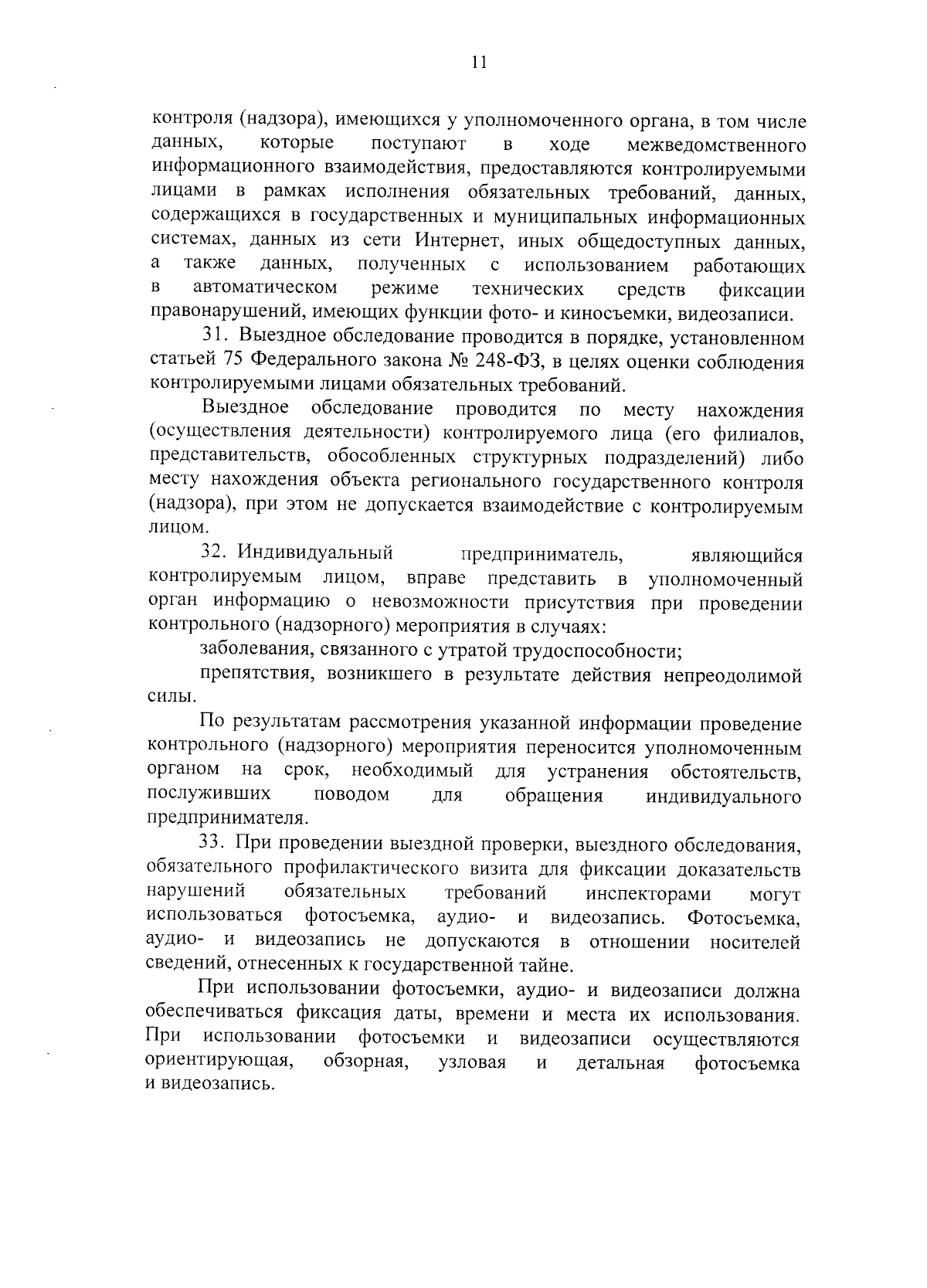 11

контроля (надзора), имеющихся у уполномоченного органа, в том числе данных, которые поступают в ходе межведомственного информационного взаимодействия, предоставляются контролируемыми лицами в рамках исполнения обязательных требований, данных, содержащихся в государственных и муниципальных информационных системах, данных из сети Интернет, иных общедоступных данных, а также данных, полученных с использованием работающих в автоматическом режиме технических средств фиксации правонарушений, имеющих функции фото- и киносъемки, видеозаписи.

31. Выездное обследование проводится в порядке, установленном статьей 75 Федерального закона № 248-ФЗ, в целях оценки соблюдения контролируемыми лицами обязательных требований.

Выездное обследование проводится по месту нахождения (осуществления деятельности) контролируемого лица (его филиалов, представительств, обособленных структурных подразделений) либо месту нахождения объекта регионального государственного контроля (надзора), при этом не допускается взаимодействие с контролируемым лицом.

32. Индивидуальный предприниматель, являющийся контролируемым лицом, вправе представить в уполномоченный орган информацию о невозможности присутствия при проведении контрольного (надзорного) мероприятия в случаях:

заболевания, связанного с утратой трудоспособности;

препятствия, возникшего в результате действия непреодолимой силы.

По результатам рассмотрения указанной информации проведение контрольного (надзорного) мероприятия переносится уполномоченным органом на срок, необходимый для устранения обстоятельств, послуживших поводом для обращения индивидуального предпринимателя.

33. При проведении выездной проверки, выездного обследования, обязательного профилактического визита для фиксации доказательств нарушений обязательных требований инспекторами могут использоваться фотосъемка, аудио- и видеозапись. Фотосъемка, аудио- и видеозапись не допускаются в отношении носителей сведений, отнесенных к государственной тайне.

При использовании фотосъемки, аудио- и видеозаписи должна обеспечиваться фиксация даты, времени и места их использования. При использовании фотосъемки и видеозаписи осуществляются ориентирующая, обзорная, узловая и детальная фотосъемка и видеозапись.